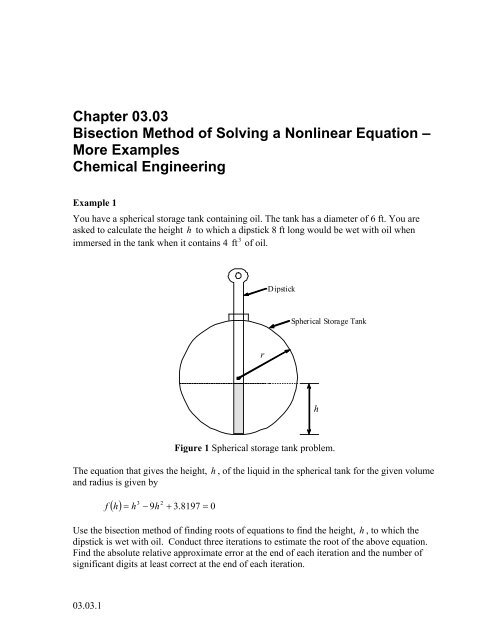 Chapter 03.03
Bisection Method of Solving a Nonlinear Equation – More Examples
Chemical Engineering

Example 1

You have a spherical storage tank containing oil. The tank has a diameter of 6 ft. You are asked to calculate the height $h$ to which a dipstick 8 ft long would be wet with oil when immersed in the tank when it contains 4 $ft^3$ of oil.

Dipstick

Spherical Storage Tank

$r$

$h$

Figure 1 Spherical storage tank problem.

The equation that gives the height, $h$, of the liquid in the spherical tank for the given volume and radius is given by

$f(h) = h^3 - 9h^2 + 3.8197 = 0$

Use the bisection method of finding roots of equations to find the height, $h$, to which the dipstick is wet with oil. Conduct three iterations to estimate the root of the above equation. Find the absolute relative approximate error at the end of each iteration and the number of significant digits at least correct at the end of each iteration.

03.03.1